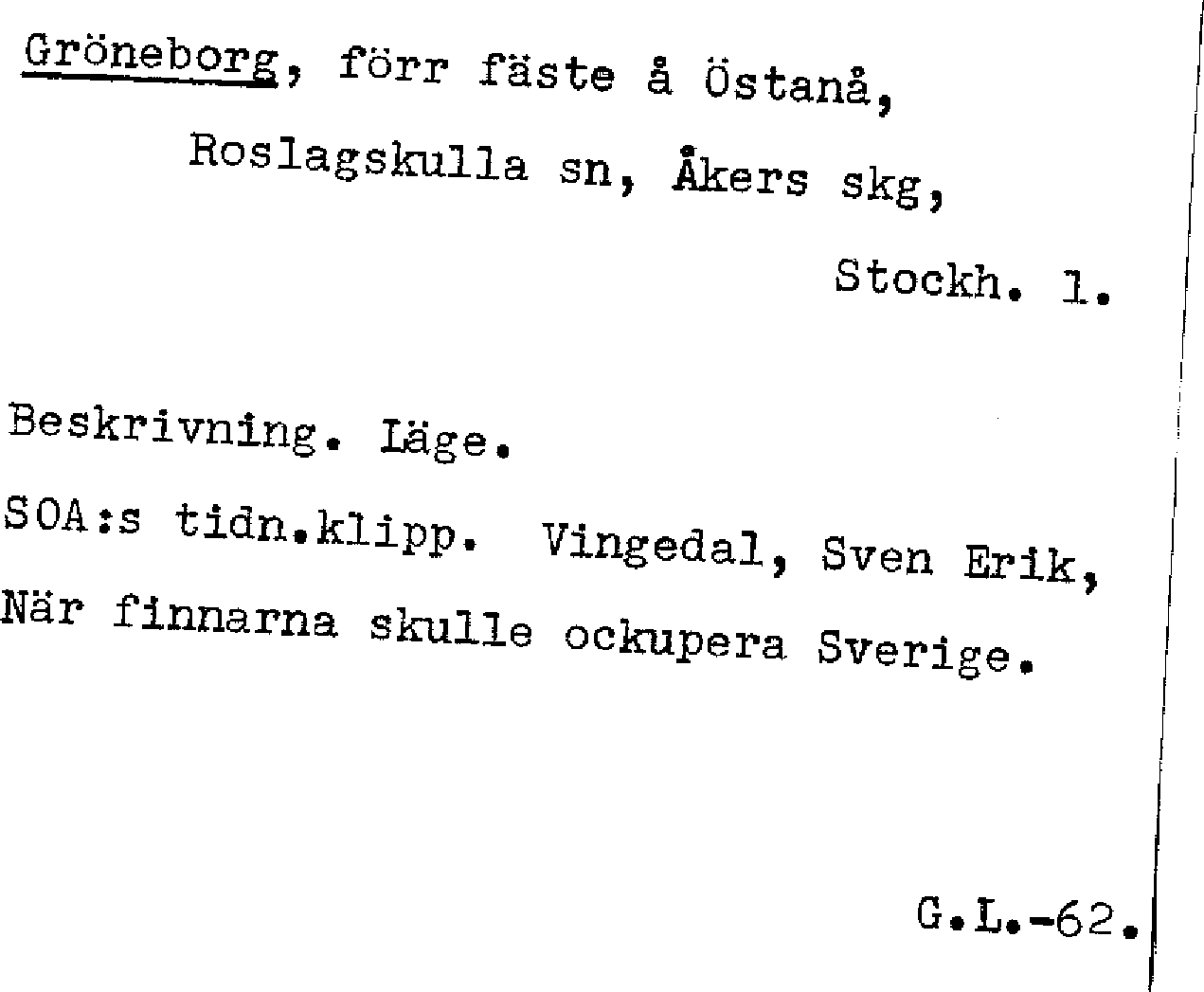 Gröneborg, förr fäste å Östanå,
Roslagskulla sn, Åkers skg,
Stockh. l.

Beskrivning. Läge.
SOA:s tidn.klipp. Vingedal, Sven Erik,
När finnarna skulle ockupera Sverige.

G.L.-62.